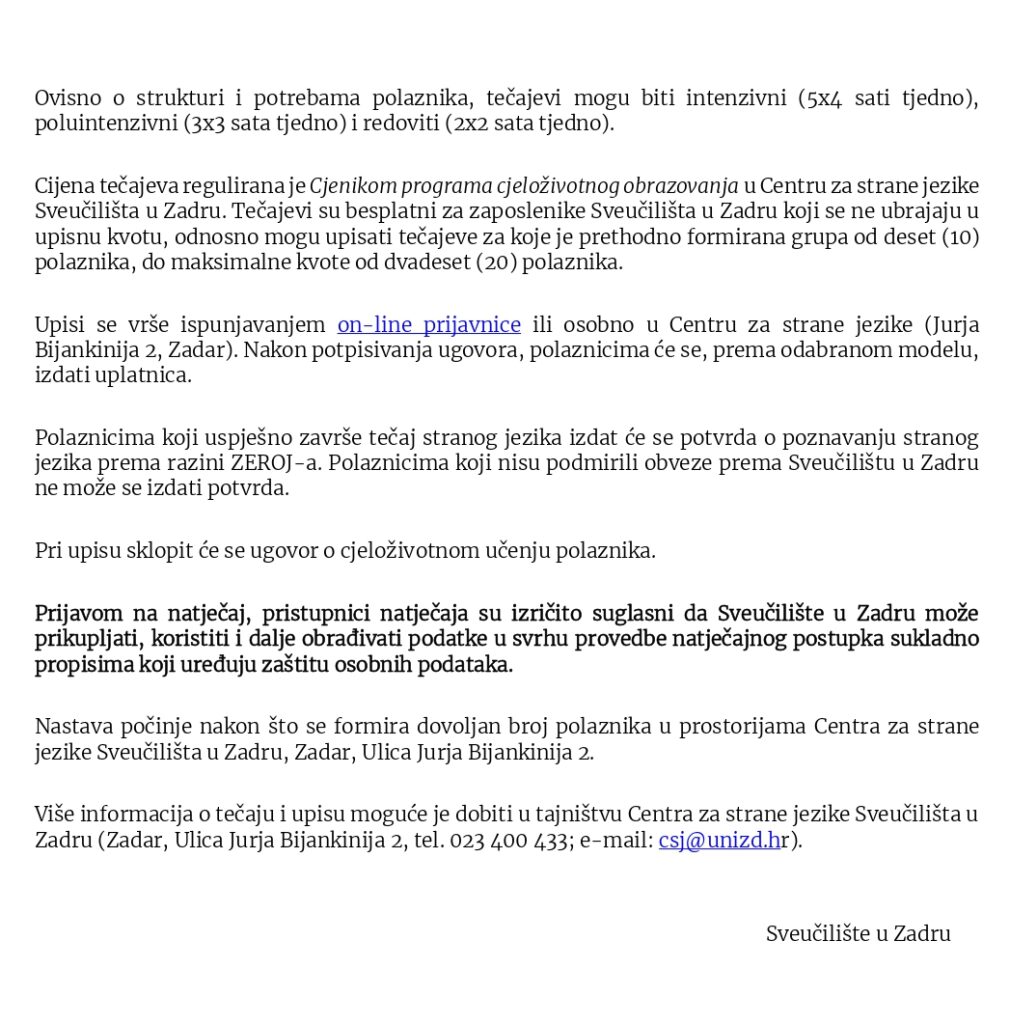 Ovisno o strukturi i potrebama polaznika, tečajevi mogu biti intenzivni (5x4 sati tjedno), poluintenzivni (3x3 sata tjedno) i redoviti (2x2 sata tjedno).

Cijena tečajeva regulirana je Cjenikom programa cjeloživotnog obrazovanja u Centru za strane jezike Sveučilišta u Zadru. Tečajevi su besplatni za zaposlenike Sveučilišta u Zadru koji se ne ubrajaju u upisnu kvotu, odnosno mogu upisati tečajeve za koje je prethodno formirana grupa od deset (10) polaznika, do maksimalne kvote od dvadeset (20) polaznika.

Upisi se vrše ispunjavanjem on-line prijavnice ili osobno u Centru za strane jezike (Jurja Bijankinija 2, Zadar). Nakon potpisivanja ugovora, polaznicima će se, prema odabranom modelu, izdati uplatnica.

Polaznicima koji uspješno završe tečaj stranog jezika izdat će se potvrda o poznavanju stranog jezika prema razini ZEROJ-a. Polaznicima koji nisu podmirili obveze prema Sveučilištu u Zadru ne može se izdati potvrda.

Pri upisu sklopit će se ugovor o cjeloživotnom učenju polaznika.

Prijavom na natječaj, pristupnici natječaja su izričito suglasni da Sveučilište u Zadru može prikupljati, koristiti i dalje obrađivati podatke u svrhu provedbe natječajnog postupka sukladno propisima koji uređuju zaštitu osobnih podataka.

Nastava počinje nakon što se formira dovoljan broj polaznika u prostorijama Centra za strane jezike Sveučilišta u Zadru, Zadar, Ulica Jurja Bijankinija 2.

Više informacija o tečaju i upisu moguće je dobiti u tajništvu Centra za strane jezike Sveučilišta u Zadru (Zadar, Ulica Jurja Bijankinija 2, tel. 023 400 433; e-mail: csj@unizd.hr).

Sveučilište u Zadru